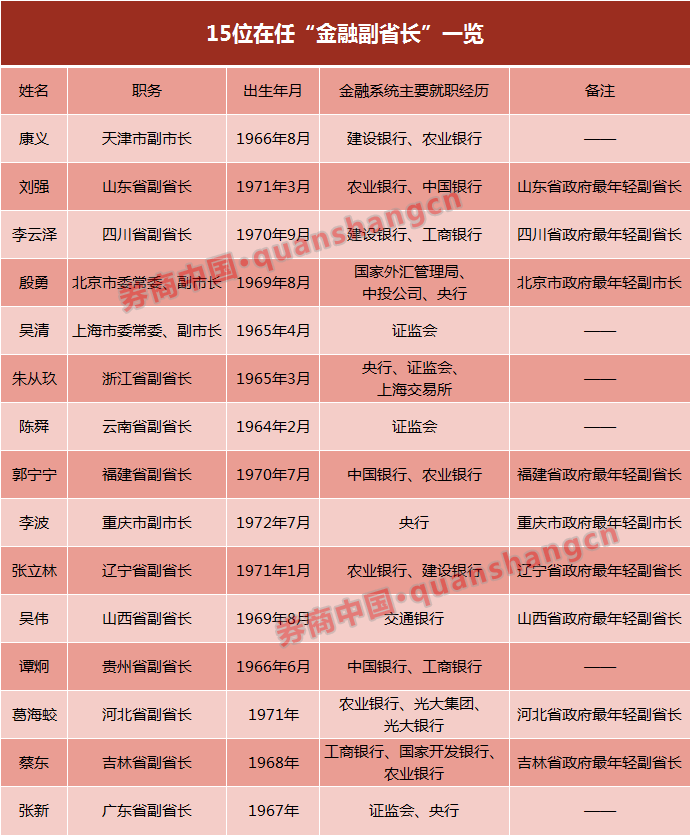 15位在任“金融副省长”一览

| 姓名 | 职务 | 出生年月 | 金融系统主要就职经历 | 备注 |
|---|---|---|---|---|
| 康义 | 天津市副市长 | 1966年8月 | 建设银行、农业银行 | —— |
| 刘强 | 山东省副省长 | 1971年3月 | 农业银行、中国银行 | 山东省政府最年轻副省长 |
| 李云泽 | 四川省副省长 | 1970年9月 | 建设银行、工商银行 | 四川省政府最年轻副省长 |
| 殷勇 | 北京市委常委、副市长 | 1969年8月 | 国家外汇管理局、中投公司、央行 | 北京市政府最年轻副市长 |
| 吴清 | 上海市委常委、副市长 | 1965年4月 | 证监会 | —— |
| 朱从玖 | 浙江省副省长 | 1965年3月 | 央行、证监会、上海交易所 | —— |
| 陈舜 | 云南省副省长 | 1964年2月 | 证监会 | —— |
| 郭宁宁 | 福建省副省长 | 1970年7月 | 中国银行、农业银行 | 福建省政府最年轻副省长 |
| 李波 | 重庆市副市长 | 1972年7月 | 央行 | 重庆市政府最年轻副市长 |
| 张立林 | 辽宁省副省长 | 1971年1月 | 农业银行、建设银行 | 辽宁省政府最年轻副省长 |
| 吴伟 | 山西省副省长 | 1969年8月 | 交通银行 | 山西省政府最年轻副省长 |
| 谭炯 | 贵州省副省长 | 1966年6月 | 中国银行、工商银行 | —— |
| 葛海蛟 | 河北省副省长 | 1971年 | 农业银行、光大集团、光大银行 | 河北省政府最年轻副省长 |
| 蔡东 | 吉林省副省长 | 1968年 | 工商银行、国家开发银行、农业银行 | 吉林省政府最年轻副省长 |
| 张新 | 广东省副省长 | 1967年 | 证监会、央行 | —— |

券商中国·quanshangcn